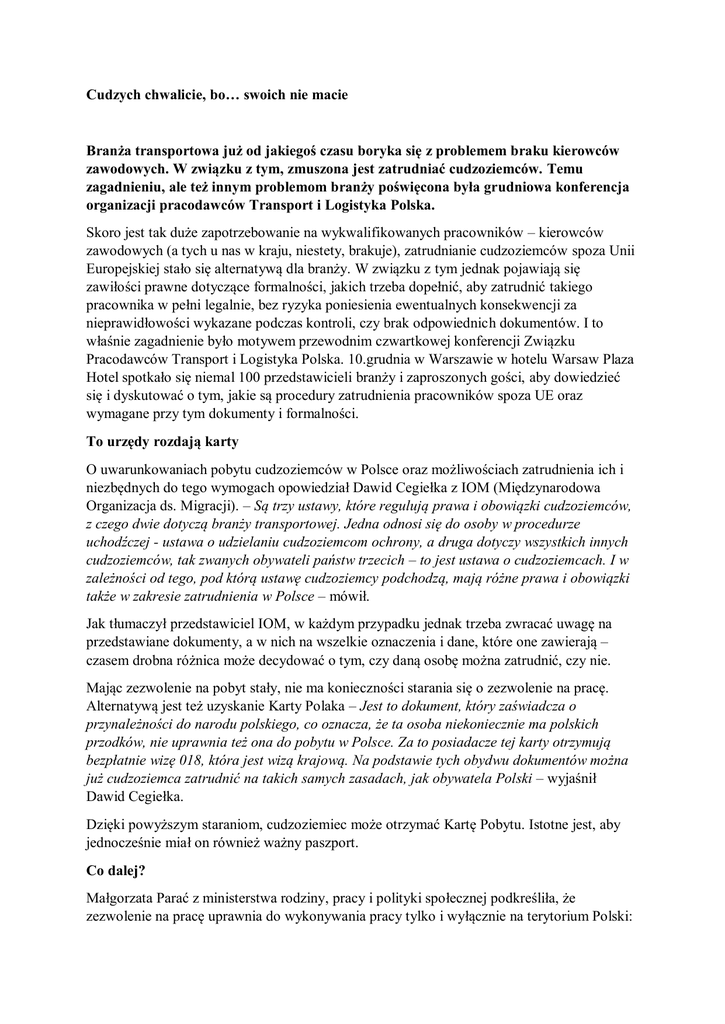 Cudzych chwalicie, bo… swoich nie macie

Branża transportowa już od jakiegoś czasu boryka się z problemem braku kierowców zawodowych. W związku z tym, zmuszona jest zatrudniać cudzoziemców. Temu zagadnieniu, ale też innym problemom branży poświęcona była grudniowa konferencja organizacji pracodawców Transport i Logistyka Polska.

Skoro jest tak duże zapotrzebowanie na wykwalifikowanych pracowników – kierowców zawodowych (a tych u nas w kraju, niestety, brakuje), zatrudnianie cudzoziemców spoza Unii Europejskiej stało się alternatywą dla branży. W związku z tym jednak pojawiają się zawiłości prawne dotyczące formalności, jakich trzeba dopełnić, aby zatrudnić takiego pracownika w pełni legalnie, bez ryzyka poniesienia ewentualnych konsekwencji za nieprawidłowości wykazane podczas kontroli, czy brak odpowiednich dokumentów. I to właśnie zagadnienie było motywem przewodnim czwartkowej konferencji Związku Pracodawców Transport i Logistyka Polska. 10.grudnia w Warszawie w hotelu Warsaw Plaza Hotel spotkało się niemal 100 przedstawicieli branży i zaproszonych gości, aby dowiedzieć się i dyskutować o tym, jakie są procedury zatrudnienia pracowników spoza UE oraz wymagane przy tym dokumenty i formalności.

To urzędy rozdają karty

O uwarunkowaniach pobytu cudzoziemców w Polsce oraz możliwościach zatrudnienia ich i niezbędnych do tego wymogach opowiedział Dawid Cegiełka z IOM (Międzynarodowa Organizacja ds. Migracji). – Są trzy ustawy, które regulują prawa i obowiązki cudzoziemców, z czego dwie dotyczą branży transportowej. Jedna odnosi się do osoby w procedurze uchodźczej - ustawa o udzielaniu cudzoziemcom ochrony, a druga dotyczy wszystkich innych cudzoziemców, tak zwanych obywateli państw trzecich – to jest ustawa o cudzoziemcach. I w zależności od tego, pod którą ustawę cudzoziemcy podchodzą, mają różne prawa i obowiązki także w zakresie zatrudnienia w Polsce – mówił.

Jak tłumaczył przedstawiciel IOM, w każdym przypadku jednak trzeba zwracać uwagę na przedstawiane dokumenty, a w nich na wszelkie oznaczenia i dane, które one zawierają – czasem drobna różnica może decydować o tym, czy daną osobę można zatrudnić, czy nie.

Mając zezwolenie na pobyt stały, nie ma konieczności starania się o zezwolenie na pracę. Alternatywą jest też uzyskanie Karty Polaka – Jest to dokument, który zaświadcza o przynależności do narodu polskiego, co oznacza, że ta osoba niekoniecznie ma polskich przodków, nie uprawnia też ona do pobytu w Polsce. Za to posiadacze tej karty otrzymują bezpłatnie wizę 018, która jest wizą krajową. Na podstawie tych obydwu dokumentów można już cudzoziemca zatrudnić na takich samych zasadach, jak obywatela Polski – wyjaśnił Dawid Cegiełka.

Dzięki powyższym staraniom, cudzoziemiec może otrzymać Kartę Pobytu. Istotne jest, aby jednocześnie miał on również ważny paszport.

Co dalej?

Małgorzata Parać z ministerstwa rodziny, pracy i polityki społecznej podkreśliła, że zezwolenie na pracę uprawnia do wykonywania pracy tylko i wyłącznie na terytorium Polski: